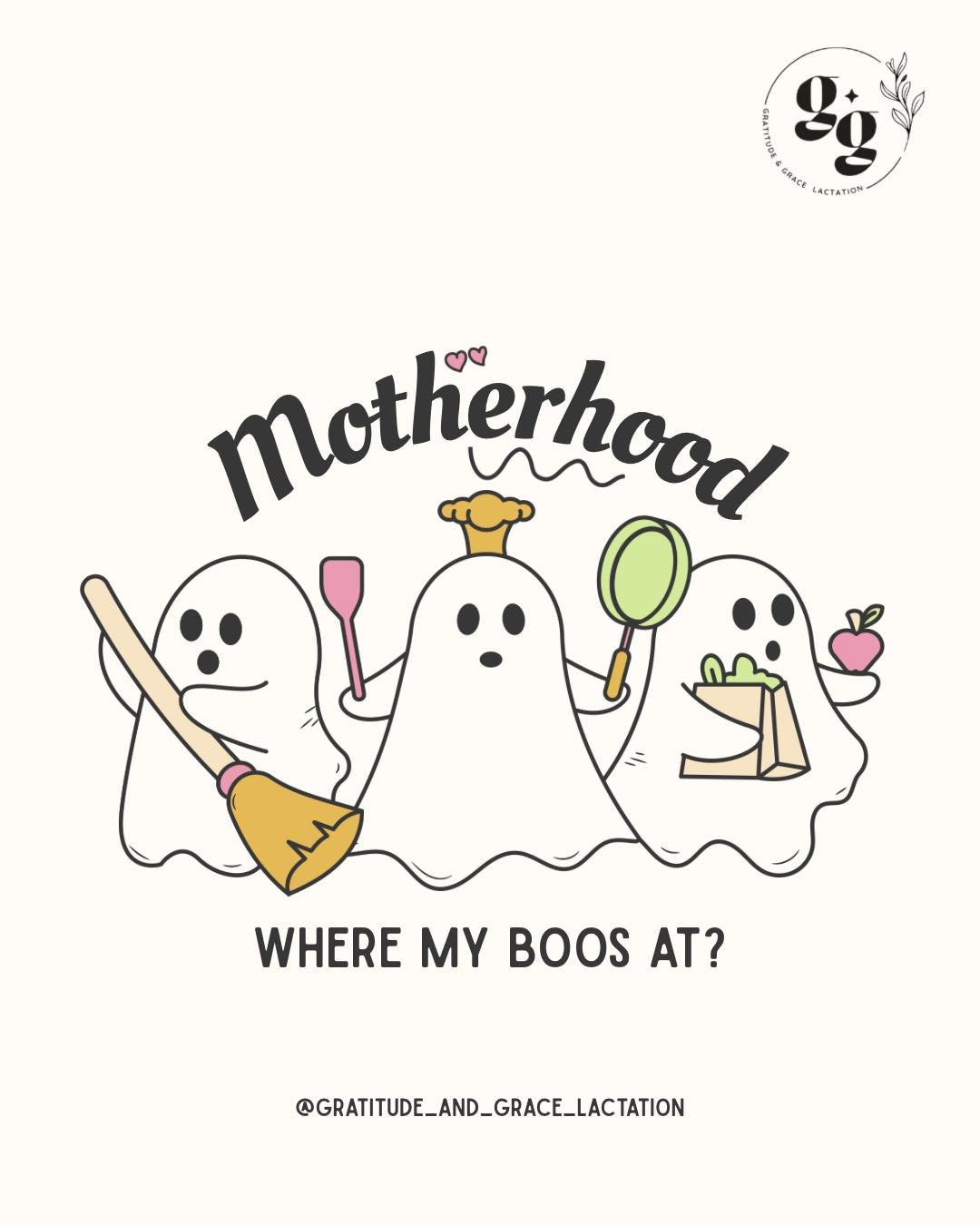 gg

GRATITUDE & GRACE LACTATION

Motherhood

WHERE MY BOOS AT?

@GRATITUDE_AND_GRACE_LACTATION